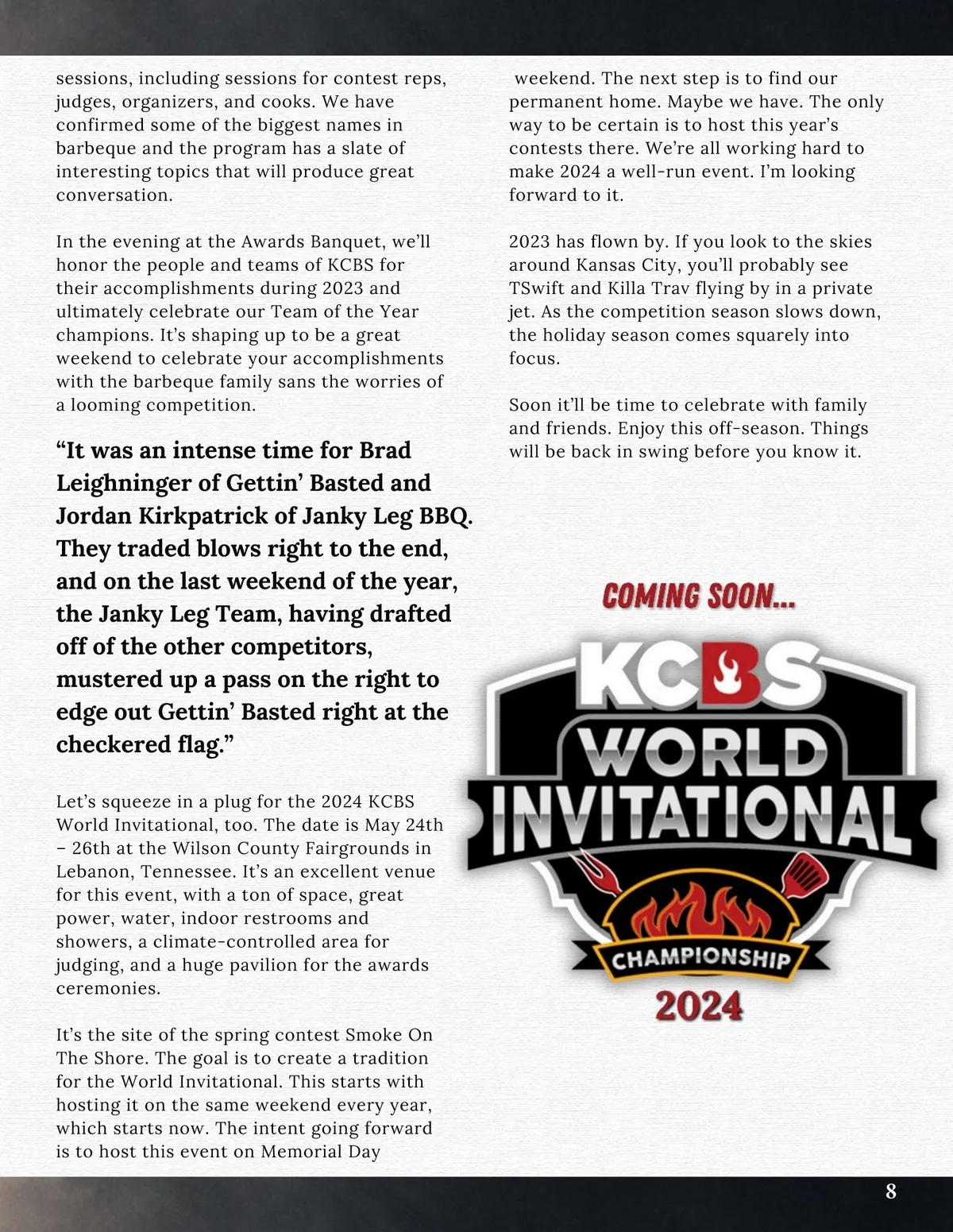 sessions, including sessions for contest reps, judges, organizers, and cooks. We have confirmed some of the biggest names in barbeque and the program has a slate of interesting topics that will produce great conversation.

In the evening at the Awards Banquet, we'll honor the people and teams of KCBS for their accomplishments during 2023 and ultimately celebrate our Team of the Year champions. It's shaping up to be a great weekend to celebrate your accomplishments with the barbeque family sans the worries of a looming competition.

"It was an intense time for Brad Leighninger of Gettin' Basted and Jordan Kirkpatrick of Janky Leg BBQ. They traded blows right to the end, and on the last weekend of the year, the Janky Leg Team, having drafted off of the other competitors, mustered up a pass on the right to edge out Gettin' Basted right at the checkered flag."

Let's squeeze in a plug for the 2024 KCBS World Invitational, too. The date is May 24th – 26th at the Wilson County Fairgrounds in Lebanon, Tennessee. It's an excellent venue for this event, with a ton of space, great power, water, indoor restrooms and showers, a climate-controlled area for judging, and a huge pavilion for the awards ceremonies.

It's the site of the spring contest Smoke On The Shore. The goal is to create a tradition for the World Invitational. This starts with hosting it on the same weekend every year, which starts now. The intent going forward is to host this event on Memorial Day weekend. The next step is to find our permanent home. Maybe we have. The only way to be certain is to host this year's contests there. We're all working hard to make 2024 a well-run event. I'm looking forward to it.

2023 has flown by. If you look to the skies around Kansas City, you'll probably see TSwift and Killa Trav flying by in a private jet. As the competition season slows down, the holiday season comes squarely into focus.

Soon it'll be time to celebrate with family and friends. Enjoy this off-season. Things will be back in swing before you know it.

COMING SOON...

KCBS
WORLD
INVITATIONAL
CHAMPIONSHIP
2024

8